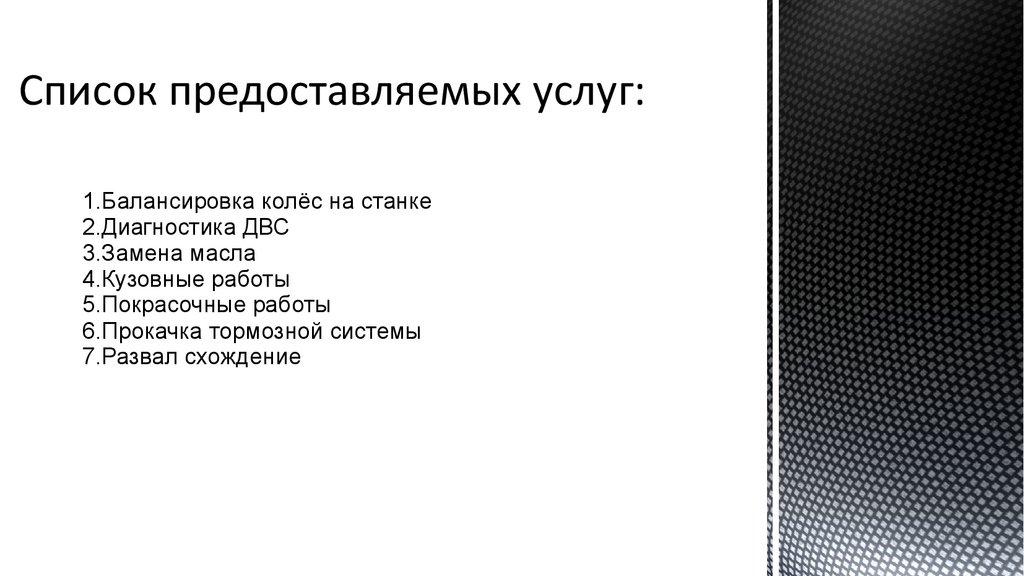 Список предоставляемых услуг:

1.Балансировка колёс на станке
2.Диагностика ДВС
3.Замена масла
4.Кузовные работы
5.Покрасочные работы
6.Прокачка тормозной системы
7.Развал схождение